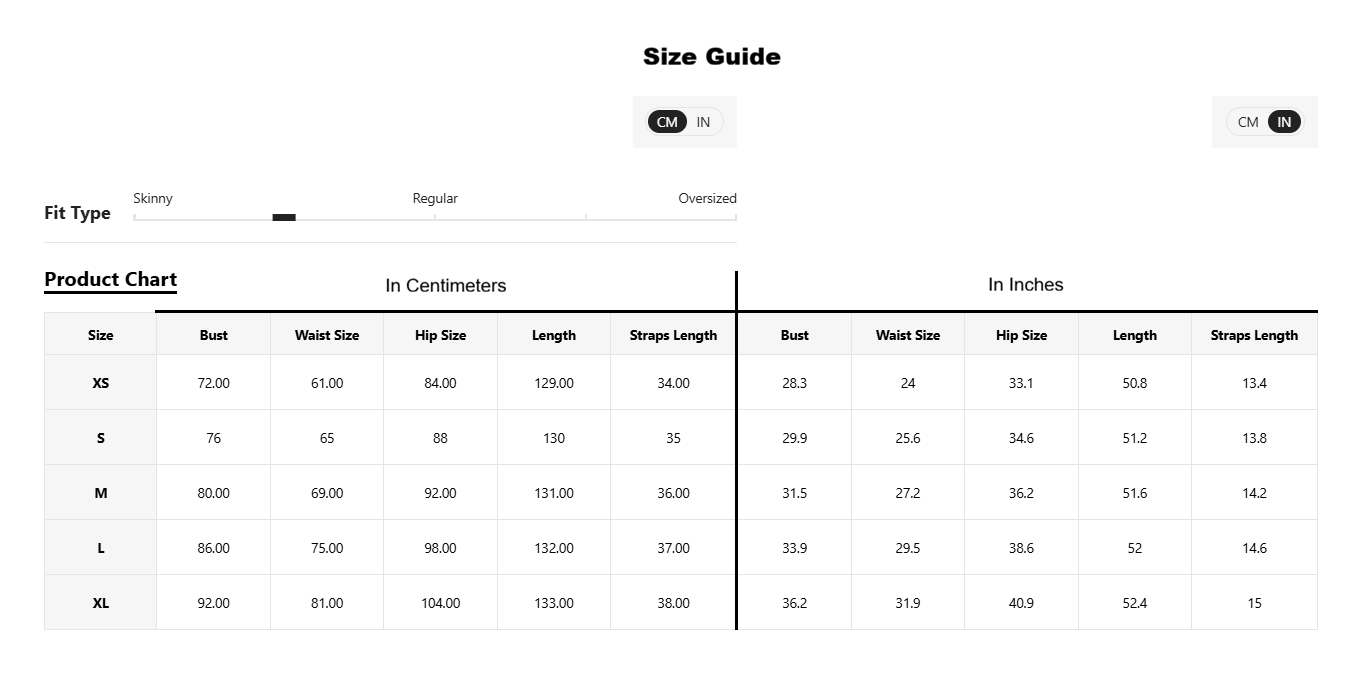 Size Guide

CM IN

CM IN

Fit Type
Skinny Regular Oversized

Product Chart

In Centimeters

In Inches

| Size | Bust | Waist Size | Hip Size | Length | Straps Length | Bust | Waist Size | Hip Size | Length | Straps Length |
|---|---|---|---|---|---|---|---|---|---|---|
| XS | 72.00 | 61.00 | 84.00 | 129.00 | 34.00 | 28.3 | 24 | 33.1 | 50.8 | 13.4 |
| S | 76 | 65 | 88 | 130 | 35 | 29.9 | 25.6 | 34.6 | 51.2 | 13.8 |
| M | 80.00 | 69.00 | 92.00 | 131.00 | 36.00 | 31.5 | 27.2 | 36.2 | 51.6 | 14.2 |
| L | 86.00 | 75.00 | 98.00 | 132.00 | 37.00 | 33.9 | 29.5 | 38.6 | 52 | 14.6 |
| XL | 92.00 | 81.00 | 104.00 | 133.00 | 38.00 | 36.2 | 31.9 | 40.9 | 52.4 | 15 |